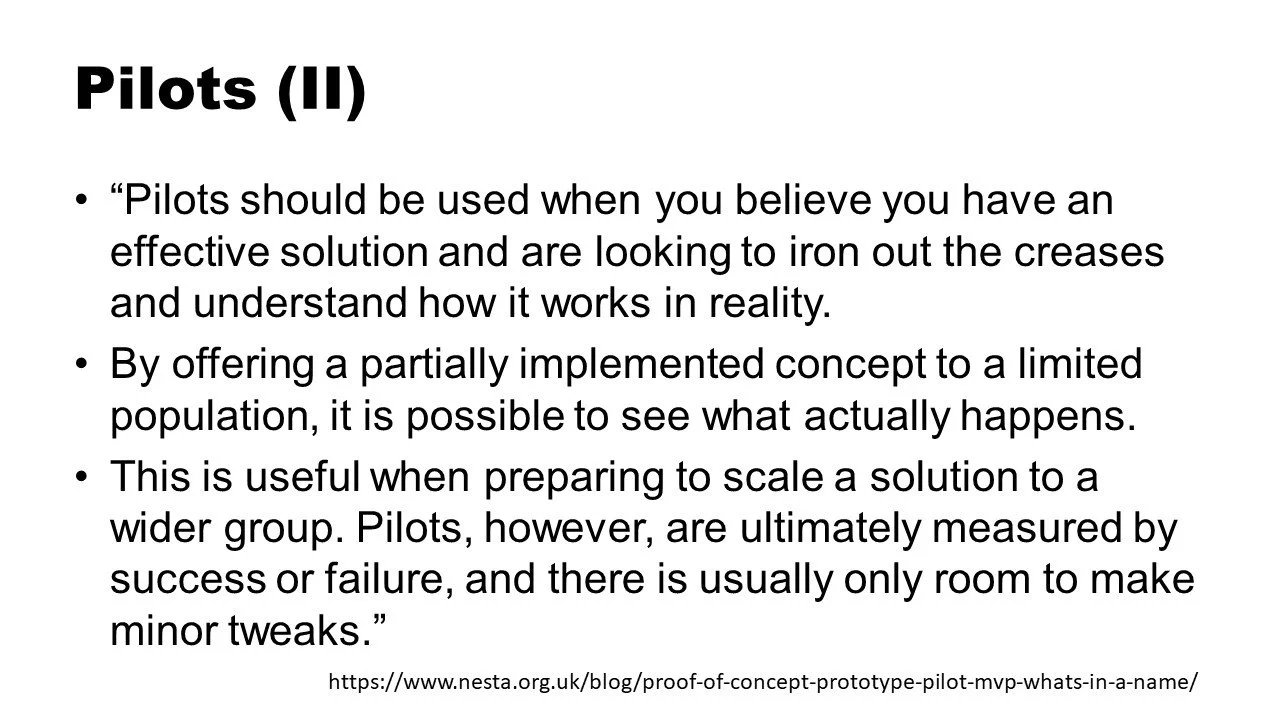 Pilots (II)

• "Pilots should be used when you believe you have an effective solution and are looking to iron out the creases and understand how it works in reality.
• By offering a partially implemented concept to a limited population, it is possible to see what actually happens.
• This is useful when preparing to scale a solution to a wider group. Pilots, however, are ultimately measured by success or failure, and there is usually only room to make minor tweaks."

https://www.nesta.org.uk/blog/proof-of-concept-prototype-pilot-mvp-whats-in-a-name/